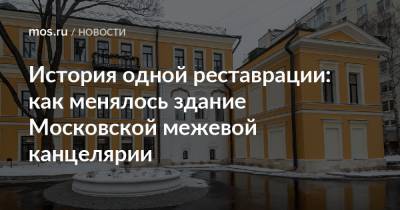 mos.ru / НОВОСТИ

История одной реставрации: как менялось здание Московской межевой канцелярии